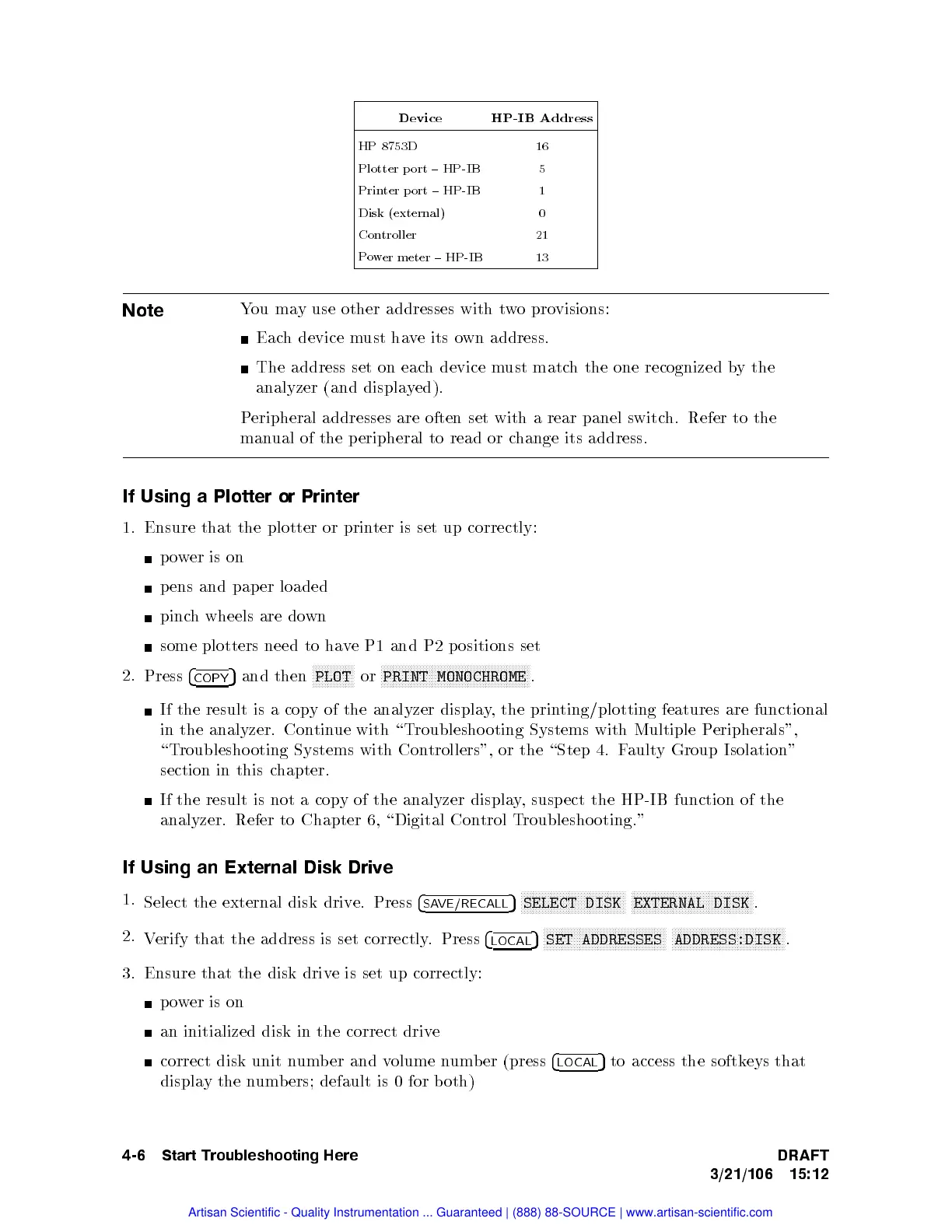 | Device | HP-IB Address |
|---|---|
| HP 8753D | 16 |
| Plotter port – HP-IB | 5 |
| Printer port – HP-IB | 1 |
| Disk (external) | 0 |
| Controller | 21 |
| Power meter – HP-IB | 13 |

Note

You may use other addresses with two provisions:

■ Each device must have its own address.

■ The address set on each device must match the one recognized by the analyzer (and displayed).

Peripheral addresses are often set with a rear panel switch. Refer to the manual of the peripheral to read or change its address.

If Using a Plotter or Printer

1. Ensure that the plotter or printer is set up correctly:

■ power is on

■ pens and paper loaded

■ pinch wheels are down

■ some plotters need to have P1 and P2 positions set

2. Press COPY and then PLOT or PRINT MONOCHROME.

■ If the result is a copy of the analyzer display, the printing/plotting features are functional in the analyzer. Continue with "Troubleshooting Systems with Multiple Peripherals", "Troubleshooting Systems with Controllers", or the "Step 4. Faulty Group Isolation" section in this chapter.

■ If the result is not a copy of the analyzer display, suspect the HP-IB function of the analyzer. Refer to Chapter 6, "Digital Control Troubleshooting."

If Using an External Disk Drive

1. Select the external disk drive. Press SAVE/RECALL SELECT DISK EXTERNAL DISK.

2. Verify that the address is set correctly. Press LOCAL SET ADDRESSES ADDRESS:DISK.

3. Ensure that the disk drive is set up correctly:

■ power is on

■ an initialized disk in the correct drive

■ correct disk unit number and volume number (press LOCAL to access the softkeys that display the numbers; default is 0 for both)

4-6 Start Troubleshooting Here

DRAFT
3/21/106 15:12

Artisan Scientific - Quality Instrumentation ... Guaranteed | (888) 88-SOURCE | www.artisan-scientific.com